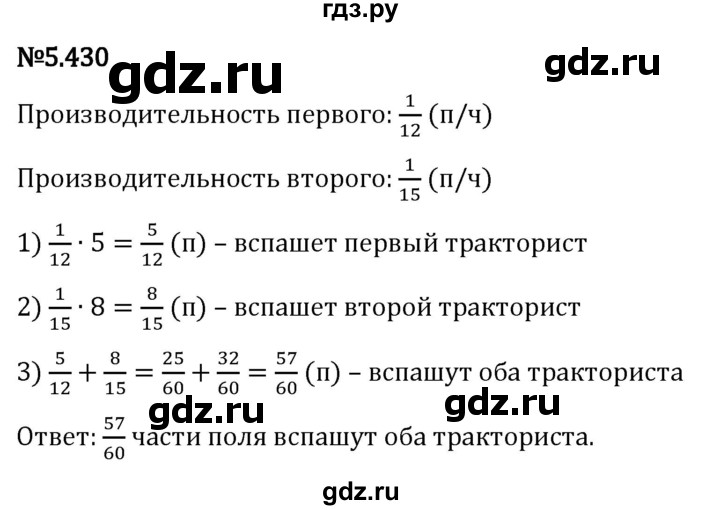 гдз.ру

№5.430 gdz.ru gdz.ru

Производительность первого: $\frac{1}{12}$ (п/ч)

Производительность второго: $\frac{1}{15}$ (п/ч)

1) $\frac{1}{12} \cdot 5 = \frac{5}{12}$ (п) – вспашет первый тракторист

2) $\frac{1}{15} \cdot 8 = \frac{8}{15}$ (п) – вспашет второй тракторист

3) $\frac{5}{12} + \frac{8}{15} = \frac{25}{60} + \frac{32}{60} = \frac{57}{60}$ (п) – вспашут оба тракториста

gdz.ru gdz.ru

Ответ: $\frac{57}{60}$ части поля вспашут оба тракториста.

gdz.ru